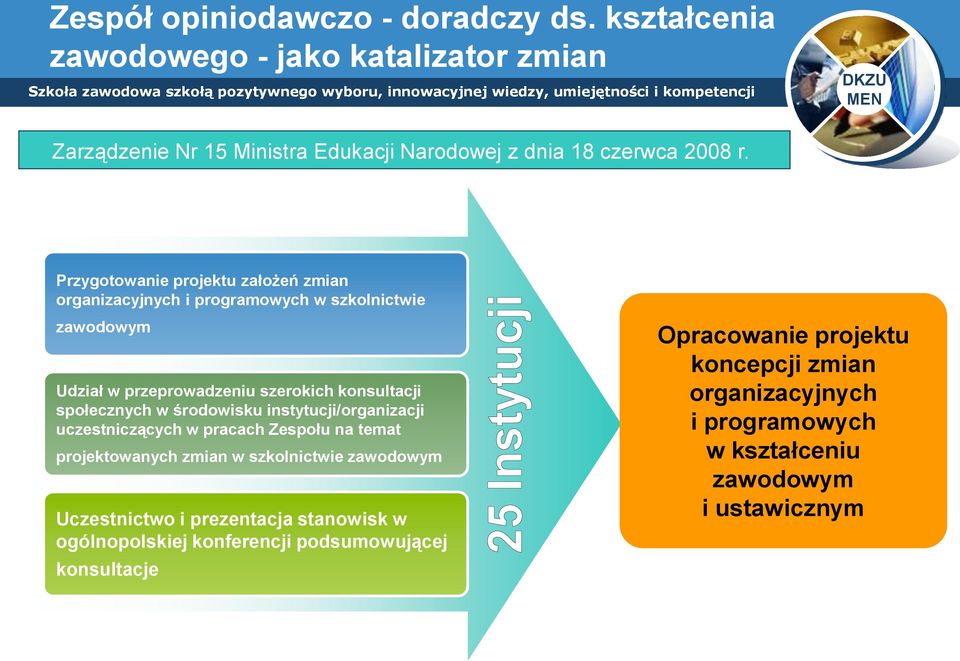 Zespół opiniodawczo - doradczy ds. kształcenia zawodowego - jako katalizator zmian

Szkoła zawodowa szkołą pozytywnego wyboru, innowacyjnej wiedzy, umiejętności i kompetencji

DKZU MEN

Zarządzenie Nr 15 Ministra Edukacji Narodowej z dnia 18 czerwca 2008 r.

Przygotowanie projektu założeń zmian organizacyjnych i programowych w szkolnictwie zawodowym

Udział w przeprowadzeniu szerokich konsultacji społecznych w środowisku instytucji/organizacji uczestniczących w pracach Zespołu na temat projektowanych zmian w szkolnictwie zawodowym

Uczestnictwo i prezentacja stanowisk w ogólnopolskiej konferencji podsumowującej konsultacje

25 Instytucji

Opracowanie projektu koncepcji zmian organizacyjnych i programowych w kształceniu zawodowym i ustawicznym